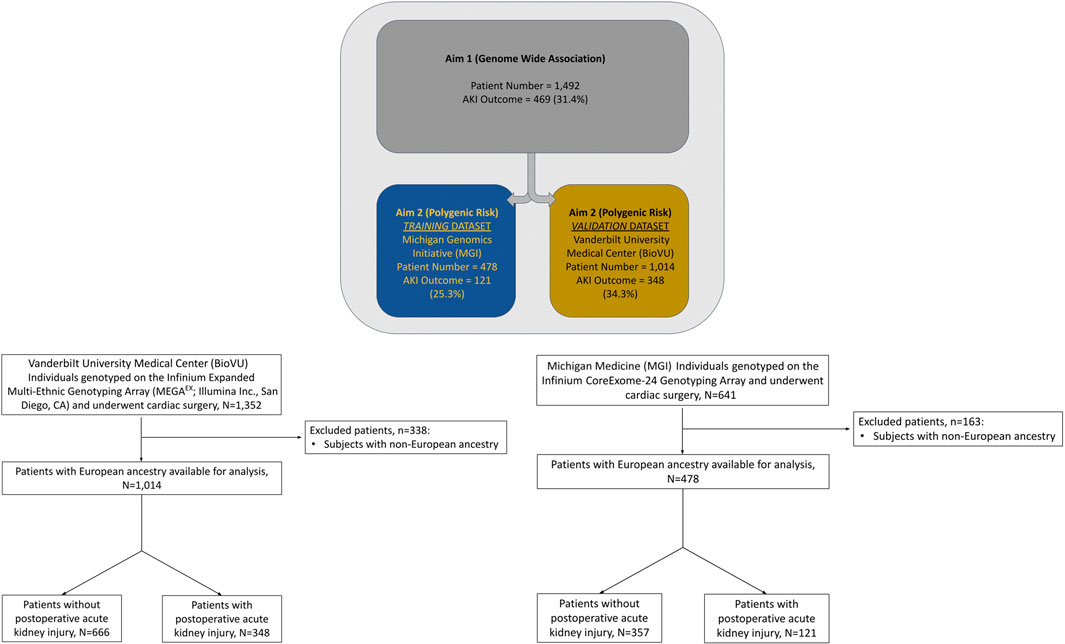 Aim 1 (Genome Wide Association)

Patient Number = 1,492
AKI Outcome = 469 (31.4%)

Aim 2 (Polygenic Risk)
TRAINING DATASET
Michigan Genomics Initiative (MGI)
Patient Number = 478
AKI Outcome = 121 (25.3%)

Aim 2 (Polygenic Risk)
VALIDATION DATASET
Vanderbilt University Medical Center (BioVU)
Patient Number = 1,014
AKI Outcome = 348 (34.3%)

Vanderbilt University Medical Center (BioVU) Individuals genotyped on the Infinium Expanded Multi-Ethnic Genotyping Array (MEGA$^{EX}$; Illumina Inc., San Diego, CA) and underwent cardiac surgery, N=1,352

Excluded patients, n=338:
• Subjects with non-European ancestry

Patients with European ancestry available for analysis, N=1,014

Patients without postoperative acute kidney injury, N=666

Patients with postoperative acute kidney injury, N=348

Michigan Medicine (MGI) Individuals genotyped on the Infinium CoreExome-24 Genotyping Array and underwent cardiac surgery, N=641

Excluded patients, n=163:
• Subjects with non-European ancestry

Patients with European ancestry available for analysis, N=478

Patients without postoperative acute kidney injury, N=357

Patients with postoperative acute kidney injury, N=121